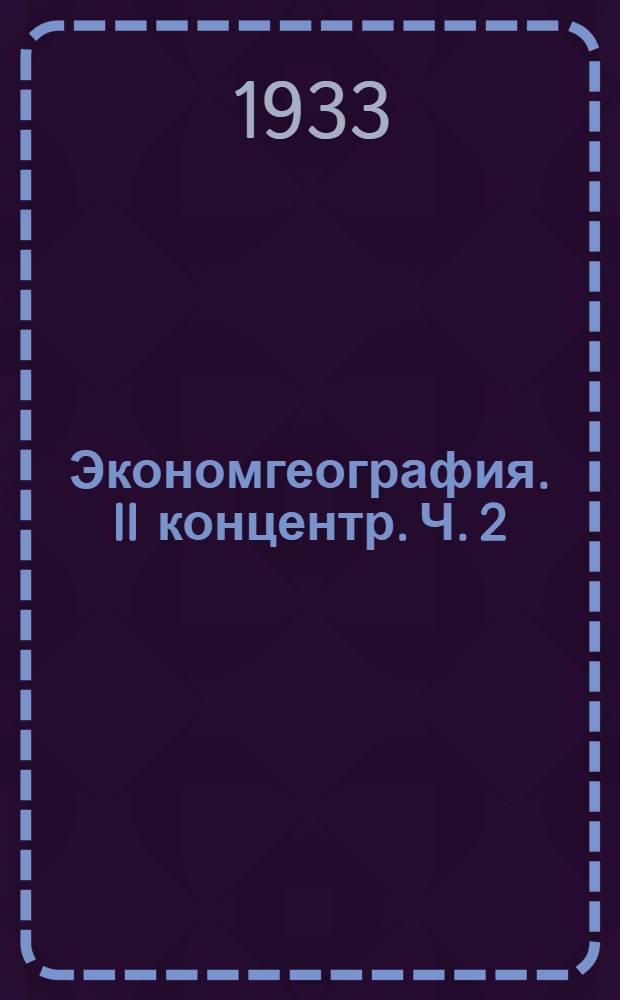 1933

Экономгеография. II концентр. Ч. 2